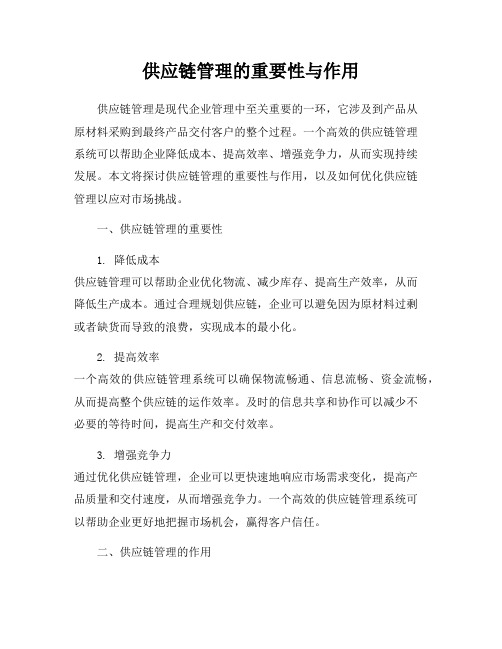 供应链管理的重要性与作用

供应链管理是现代企业管理中至关重要的一环，它涉及到产品从原材料采购到最终产品交付客户的整个过程。一个高效的供应链管理系统可以帮助企业降低成本、提高效率、增强竞争力，从而实现持续发展。本文将探讨供应链管理的重要性与作用，以及如何优化供应链管理以应对市场挑战。

一、供应链管理的重要性

1. 降低成本
供应链管理可以帮助企业优化物流、减少库存、提高生产效率，从而降低生产成本。通过合理规划供应链，企业可以避免因为原材料过剩或者缺货而导致的浪费，实现成本的最小化。

2. 提高效率
一个高效的供应链管理系统可以确保物流畅通、信息流畅、资金流畅，从而提高整个供应链的运作效率。及时的信息共享和协作可以减少不必要的等待时间，提高生产和交付效率。

3. 增强竞争力
通过优化供应链管理，企业可以更快速地响应市场需求变化，提高产品质量和交付速度，从而增强竞争力。一个高效的供应链管理系统可以帮助企业更好地把握市场机会，赢得客户信任。

二、供应链管理的作用